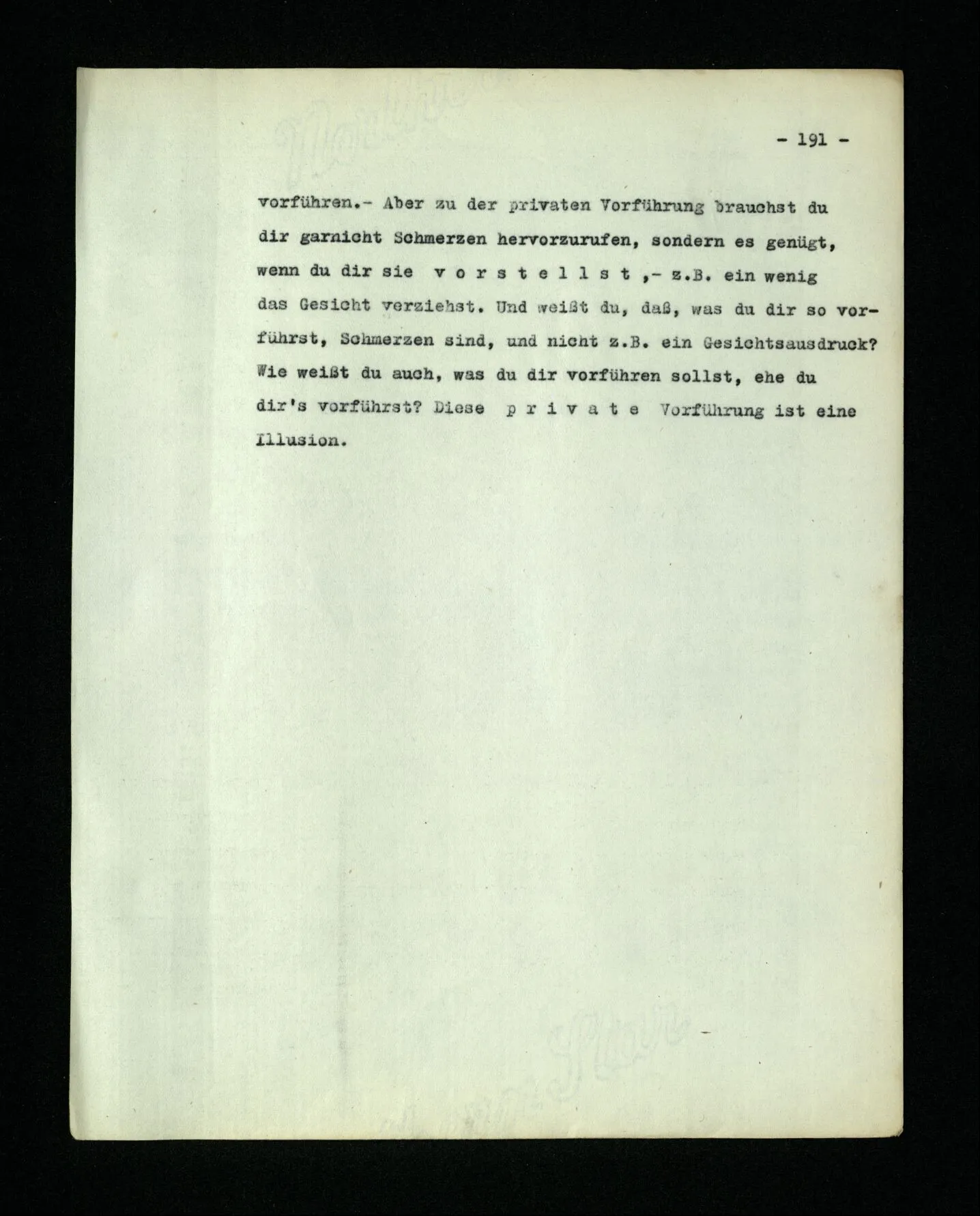 - 191 -

vorführen.- Aber zu der privaten Vorführung brauchst du dir garnicht Schmerzen hervorzurufen, sondern es genügt, wenn du dir sie v o r s t e l l s t ,- z.B. ein wenig das Gesicht verziehst. Und weißt du, daß, was du dir so vorführst, Schmerzen sind, und nicht z.B. ein Gesichtsausdruck? Wie weißt du auch, was du dir vorführen sollst, ehe du dir's vorführst? Diese p r i v a t e Vorführung ist eine Illusion.